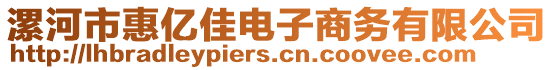 漯河市惠亿佳电子商务有限公司
http://lhbradleypiers.cn.coovee.com